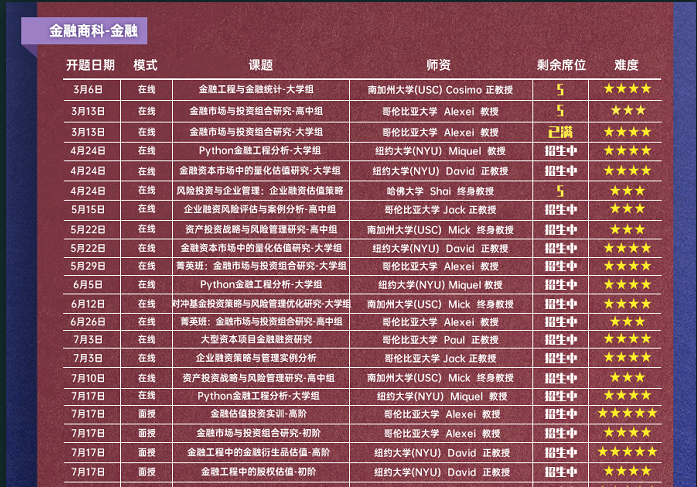 金融商科-金融

| 开题日期 | 模式 | 课题 | 师资 | 剩余席位 | 难度 |
|---|---|---|---|---|---|
| 3月6日 | 在线 | 金融工程与金融统计-大学组 | 南加州大学(USC) Cosimo 正教授 | 5 | ★★★★ |
| 3月13日 | 在线 | 金融市场与投资组合研究-高中组 | 哥伦比亚大学 Alexei 教授 | 5 | ★★★ |
| 3月13日 | 在线 | 金融市场与投资组合研究-大学组 | 哥伦比亚大学 Alexei 教授 | 已满 | ★★★★ |
| 4月24日 | 在线 | Python金融工程分析-大学组 | 纽约大学(NYU) Miquel 教授 | 招生中 | ★★★★ |
| 4月24日 | 在线 | 金融资本市场中的量化估值研究-大学组 | 纽约大学(NYU) David 正教授 | 招生中 | ★★★★ |
| 4月24日 | 在线 | 风险投资与企业管理：企业融资估值策略 | 哈佛大学 Shai 终身教授 | 5 | ★★★ |
| 5月15日 | 在线 | 企业融资风险评估与案例分析-高中组 | 哥伦比亚大学 Jack 正教授 | 招生中 | ★★★ |
| 5月22日 | 在线 | 资产投资战略与风险管理研究-高中组 | 南加州大学(USC) Mick 终身教授 | 招生中 | ★★★ |
| 5月22日 | 在线 | 金融资本市场中的量化估值研究-大学组 | 纽约大学(NYU) David 正教授 | 招生中 | ★★★★ |
| 5月29日 | 在线 | 菁英班：金融市场与投资组合研究-大学组 | 哥伦比亚大学 Alexei 教授 | 招生中 | ★★★★ |
| 6月5日 | 在线 | Python金融工程分析-大学组 | 纽约大学(NYU) Miquel 教授 | 招生中 | ★★★★ |
| 6月12日 | 在线 | 对冲基金投资策略与风险管理优化研究-大学组 | 南加州大学(USC) Mick 终身教授 | 招生中 | ★★★★ |
| 6月26日 | 在线 | 菁英班：金融市场与投资组合研究-高中组 | 哥伦比亚大学 Alexei 教授 | 招生中 | ★★★ |
| 7月3日 | 在线 | 大型资本项目金融融资研究 | 哥伦比亚大学 Paul 正教授 | 招生中 | ★★★★ |
| 7月3日 | 在线 | 企业融资策略与管理实例分析 | 哥伦比亚大学 Jack 正教授 | 招生中 | ★★★★ |
| 7月10日 | 在线 | 资产投资战略与风险管理研究-高中组 | 南加州大学(USC) Mick 终身教授 | 招生中 | ★★★ |
| 7月17日 | 在线 | Python金融工程分析-大学组 | 纽约大学(NYU) Miquel 教授 | 招生中 | ★★★★ |
| 7月17日 | 面授 | 金融估值投资实训-高阶 | 哥伦比亚大学 Alexei 教授 | 招生中 | ★★★★★ |
| 7月17日 | 面授 | 金融市场与投资组合研究-初阶 | 哥伦比亚大学 Alexei 教授 | 招生中 | ★★★★ |
| 7月17日 | 面授 | 金融工程中的金融衍生品估值-高阶 | 纽约大学(NYU) David 正教授 | 招生中 | ★★★★★ |
| 7月17日 | 面授 | 金融工程中的股权估值-初阶 | 纽约大学(NYU) David 正教授 | 招生中 | ★★★★ |